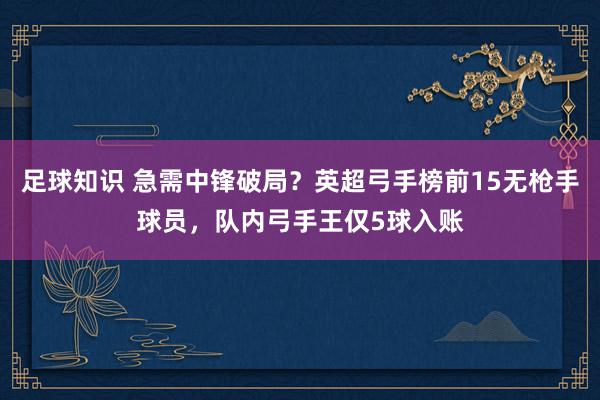 足球知识 急需中锋破局？英超弓手榜前15无枪手球员，队内弓手王仅5球入账